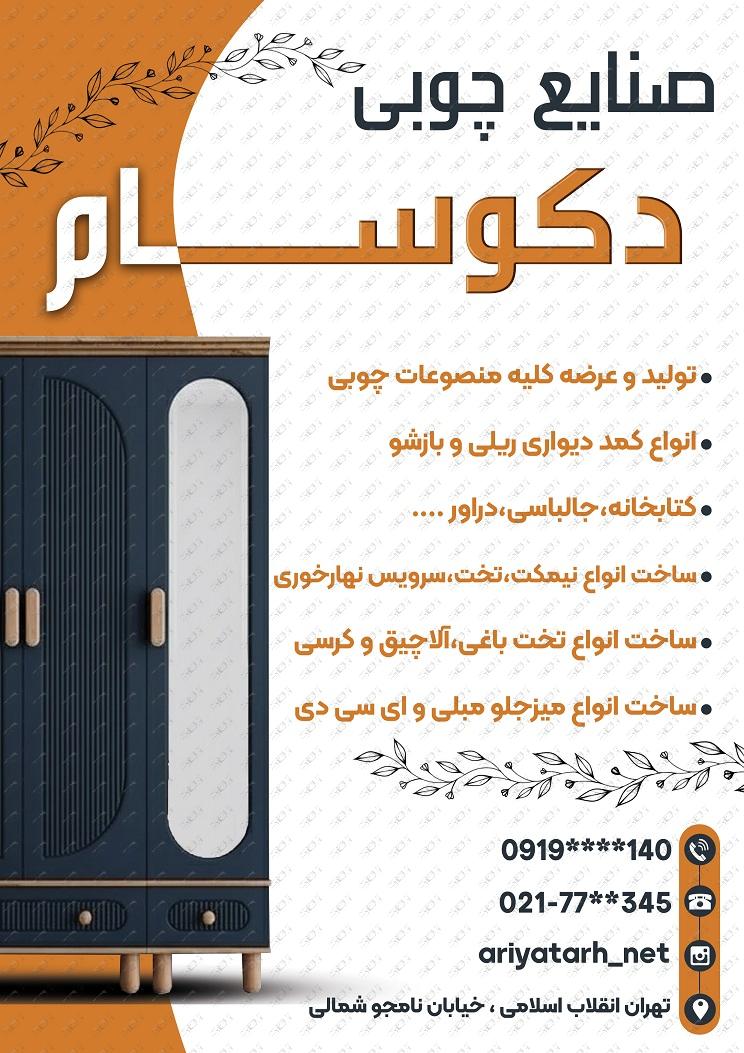 صنایع چوبی

دکوسام

• تولید و عرضه کلیه منصوعات چوبی

• انواع کمد دیواری ریلی و بازشو

• کتابخانه،جالباسی،دراور ....

• ساخت انواع نیمکت،تخت،سرویس نهارخوری

• ساخت انواع تخت باغی،آلاچیق و کرسی

• ساخت انواع میزجلو مبلی و ای سی دی

0919****140

021-77**345

ariyatarh_net

تهران انقلاب اسلامی ، خیابان نامجو شمالی